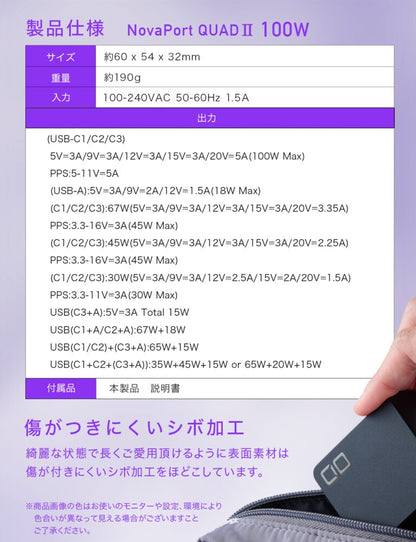 製品仕様　NovaPort QUADⅡ 100W

| サイズ | 約60 x 54 x 32mm |
|---|---|
| 重量 | 約190g |
| 入力 | 100-240VAC 50-60Hz 1.5A |

出力

(USB-C1/C2/C3)
5V=3A/9V=3A/12V=3A/15V=3A/20V=5A(100W Max)
PPS:5-11V=5A
(USB-A):5V=3A/9V=2A/12V=1.5A(18W Max)
(C1/C2/C3):67W(5V=3A/9V=3A/12V=3A/15V=3A/20V=3.35A)
PPS:3.3-16V=3A(45W Max)
(C1/C2/C3):45W(5V=3A/9V=3A/12V=3A/15V=3A/20V=2.25A)
PPS:3.3-16V=3A(45W Max)
(C1/C2/C3):30W(5V=3A/9V=3A/12V=2.5A/15V=2A/20V=1.5A)
PPS:3.3-11V=3A(30W Max)
USB(C3+A):5V=3A Total 15W
USB(C1+A/C2+A):67W+18W
USB(C1/C2)+(C3+A):65W+15W
USB(C1+C2+(C3+A)):35W+45W+15W or 65W+20W+15W

| 付属品 | 本製品　説明書 |
|---|---|

傷がつきにくいシボ加工

綺麗な状態で長くご愛用頂けるように表面素材は傷が付きにくいシボ加工をほどこしています。

※商品画像の色はお使いのモニターや設定、環境により色合いが異なって見える場合がございますことご了承ください。

CIO